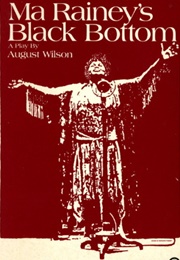 Ma Rainey's Black Bottom

A Play By
August Wilson